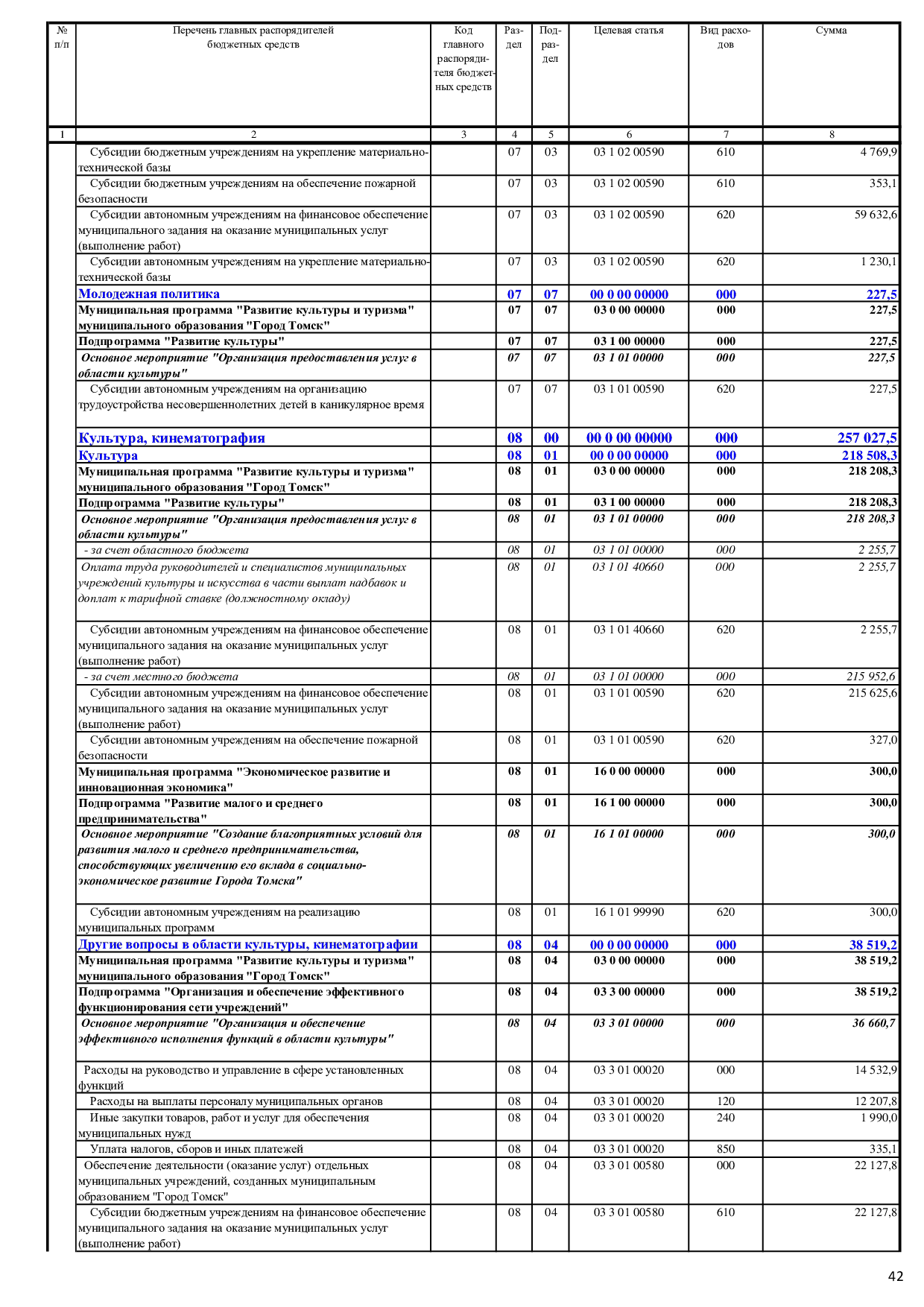 | № п/п | Перечень главных распорядителей бюджетных средств | Код главного распорядителя бюджетных средств | Раздел | Подраздел | Целевая статья | Вид расходов | Сумма |
|---|---|---|---|---|---|---|---|
| 1 | 2 | 3 | 4 | 5 | 6 | 7 | 8 |
| | Субсидии бюджетным учреждениям на укрепление материально-технической базы | | 07 | 03 | 03 1 02 00590 | 610 | 4 769,9 |
| | Субсидии бюджетным учреждениям на обеспечение пожарной безопасности | | 07 | 03 | 03 1 02 00590 | 610 | 353,1 |
| | Субсидии автономным учреждениям на финансовое обеспечение муниципального задания на оказание муниципальных услуг (выполнение работ) | | 07 | 03 | 03 1 02 00590 | 620 | 59 632,6 |
| | Субсидии автономным учреждениям на укрепление материально-технической базы | | 07 | 03 | 03 1 02 00590 | 620 | 1 230,1 |
| | Молодежная политика | | 07 | 07 | 00 0 00 00000 | 000 | 227,5 |
| | Муниципальная программа "Развитие культуры и туризма" муниципального образования "Город Томск" | | 07 | 07 | 03 0 00 00000 | 000 | 227,5 |
| | Подпрограмма "Развитие культуры" | | 07 | 07 | 03 1 00 00000 | 000 | 227,5 |
| | Основное мероприятие "Организация предоставления услуг в области культуры" | | 07 | 07 | 03 1 01 00000 | 000 | 227,5 |
| | Субсидии автономным учреждениям на организацию трудоустройства несовершеннолетних детей в каникулярное время | | 07 | 07 | 03 1 01 00590 | 620 | 227,5 |
| | Культура, кинематография | | 08 | 00 | 00 0 00 00000 | 000 | 257 027,5 |
| | Культура | | 08 | 01 | 00 0 00 00000 | 000 | 218 508,3 |
| | Муниципальная программа "Развитие культуры и туризма" муниципального образования "Город Томск" | | 08 | 01 | 03 0 00 00000 | 000 | 218 208,3 |
| | Подпрограмма "Развитие культуры" | | 08 | 01 | 03 1 00 00000 | 000 | 218 208,3 |
| | Основное мероприятие "Организация предоставления услуг в области культуры" | | 08 | 01 | 03 1 01 00000 | 000 | 218 208,3 |
| | - за счет областного бюджета | | 08 | 01 | 03 1 01 00000 | 000 | 2 255,7 |
| | Оплата труда руководителей и специалистов муниципальных учреждений культуры и искусства в части выплат надбавок и доплат к тарифной ставке (должностному окладу) | | 08 | 01 | 03 1 01 40660 | 000 | 2 255,7 |
| | Субсидии автономным учреждениям на финансовое обеспечение муниципального задания на оказание муниципальных услуг (выполнение работ) | | 08 | 01 | 03 1 01 40660 | 620 | 2 255,7 |
| | - за счет местного бюджета | | 08 | 01 | 03 1 01 00000 | 000 | 215 952,6 |
| | Субсидии автономным учреждениям на финансовое обеспечение муниципального задания на оказание муниципальных услуг (выполнение работ) | | 08 | 01 | 03 1 01 00590 | 620 | 215 625,6 |
| | Субсидии автономным учреждениям на обеспечение пожарной безопасности | | 08 | 01 | 03 1 01 00590 | 620 | 327,0 |
| | Муниципальная программа "Экономическое развитие и инновационная экономика" | | 08 | 01 | 16 0 00 00000 | 000 | 300,0 |
| | Подпрограмма "Развитие малого и среднего предпринимательства" | | 08 | 01 | 16 1 00 00000 | 000 | 300,0 |
| | Основное мероприятие "Создание благоприятных условий для развития малого и среднего предпринимательства, способствующих увеличению его вклада в социально-экономическое развитие Города Томска" | | 08 | 01 | 16 1 01 00000 | 000 | 300,0 |
| | Субсидии автономным учреждениям на реализацию муниципальных программ | | 08 | 01 | 16 1 01 99990 | 620 | 300,0 |
| | Другие вопросы в области культуры, кинематографии | | 08 | 04 | 00 0 00 00000 | 000 | 38 519,2 |
| | Муниципальная программа "Развитие культуры и туризма" муниципального образования "Город Томск" | | 08 | 04 | 03 0 00 00000 | 000 | 38 519,2 |
| | Подпрограмма "Организация и обеспечение эффективного функционирования сети учреждений" | | 08 | 04 | 03 3 00 00000 | 000 | 38 519,2 |
| | Основное мероприятие "Организация и обеспечение эффективного исполнения функций в области культуры" | | 08 | 04 | 03 3 01 00000 | 000 | 36 660,7 |
| | Расходы на руководство и управление в сфере установленных функций | | 08 | 04 | 03 3 01 00020 | 000 | 14 532,9 |
| | Расходы на выплаты персоналу муниципальных органов | | 08 | 04 | 03 3 01 00020 | 120 | 12 207,8 |
| | Иные закупки товаров, работ и услуг для обеспечения муниципальных нужд | | 08 | 04 | 03 3 01 00020 | 240 | 1 990,0 |
| | Уплата налогов, сборов и иных платежей | | 08 | 04 | 03 3 01 00020 | 850 | 335,1 |
| | Обеспечение деятельности (оказание услуг) отдельных муниципальных учреждений, созданных муниципальным образованием "Город Томск" | | 08 | 04 | 03 3 01 00580 | 000 | 22 127,8 |
| | Субсидии бюджетным учреждениям на финансовое обеспечение муниципального задания на оказание муниципальных услуг (выполнение работ) | | 08 | 04 | 03 3 01 00580 | 610 | 22 127,8 |

42